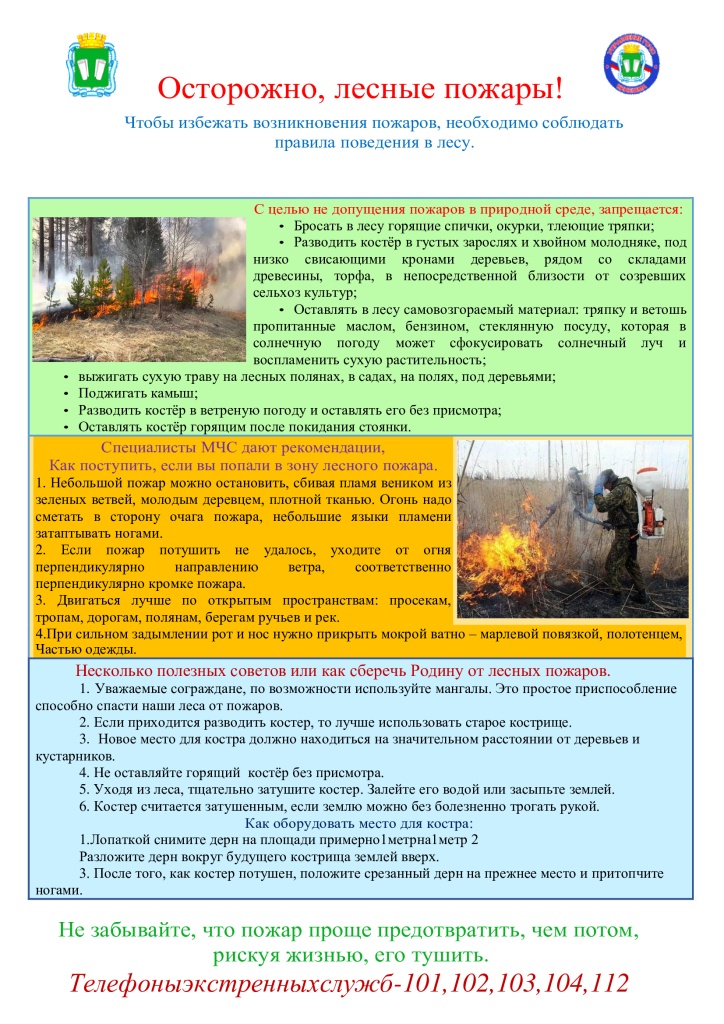 Осторожно, лесные пожары!

Чтобы избежать возникновения пожаров, необходимо соблюдать правила поведения в лесу.

С целью не допущения пожаров в природной среде, запрещается:
• Бросать в лесу горящие спички, окурки, тлеющие тряпки;
• Разводить костёр в густых зарослях и хвойном молодняке, под низко свисающими кронами деревьев, рядом со складами древесины, торфа, в непосредственной близости от созревших сельхоз культур;
• Оставлять в лесу самовозгораемый материал: тряпку и ветошь пропитанные маслом, бензином, стеклянную посуду, которая в солнечную погоду может сфокусировать солнечный луч и воспламенить сухую растительность;
• выжигать сухую траву на лесных полянах, в садах, на полях, под деревьями;
• Поджигать камыш;
• Разводить костёр в ветреную погоду и оставлять его без присмотра;
• Оставлять костёр горящим после покидания стоянки.

Специалисты МЧС дают рекомендации,
Как поступить, если вы попали в зону лесного пожара.
1. Небольшой пожар можно остановить, сбивая пламя веником из зеленых ветвей, молодым деревцем, плотной тканью. Огонь надо сметать в сторону очага пожара, небольшие языки пламени затаптывать ногами.
2. Если пожар потушить не удалось, уходите от огня перпендикулярно направлению ветра, соответственно перпендикулярно кромке пожара.
3. Двигаться лучше по открытым пространствам: просекам, тропам, дорогам, полянам, берегам ручьев и рек.
4.При сильном задымлении рот и нос нужно прикрыть мокрой ватно – марлевой повязкой, полотенцем, Частью одежды.

Несколько полезных советов или как сберечь Родину от лесных пожаров.
1. Уважаемые сограждане, по возможности используйте мангалы. Это простое приспособление способно спасти наши леса от пожаров.
2. Если приходится разводить костер, то лучше использовать старое кострище.
3. Новое место для костра должно находиться на значительном расстоянии от деревьев и кустарников.
4. Не оставляйте горящий костёр без присмотра.
5. Уходя из леса, тщательно затушите костер. Залейте его водой или засыпьте землей.
6. Костер считается затушенным, если землю можно без болезненно трогать рукой.
Как оборудовать место для костра:
1.Лопаткой снимите дерн на площади примерно1метрна1метр 2
Разложите дерн вокруг будущего кострища землей вверх.
3. После того, как костер потушен, положите срезанный дерн на прежнее место и притопчите ногами.

Не забывайте, что пожар проще предотвратить, чем потом, рискуя жизнью, его тушить.
Телефоныэкстренныхслужб-101,102,103,104,112